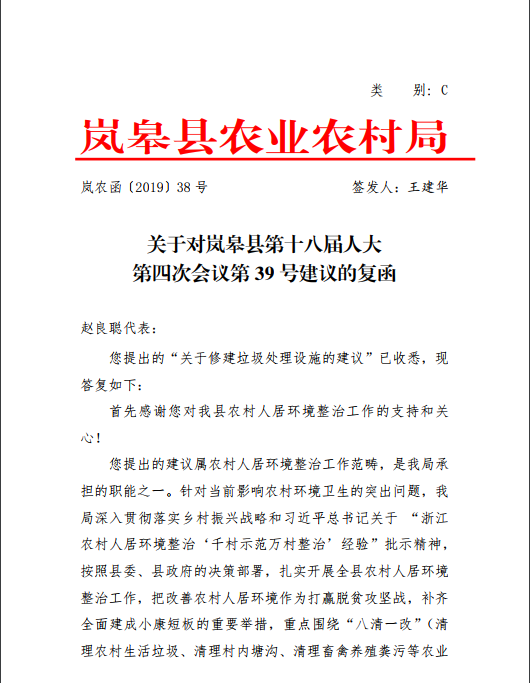 类　　别：C

岚皋县农业农村局

岚农函〔2019〕38号　　　　　　　　签发人：王建华

关于对岚皋县第十八届人大
第四次会议第39号建议的复函

赵良聪代表：

您提出的“关于修建垃圾处理设施的建议”已收悉，现答复如下：

首先感谢您对我县农村人居环境整治工作的支持和关心！

您提出的建议属农村人居环境整治工作范畴，是我局承担的职能之一。针对当前影响农村环境卫生的突出问题，我局深入贯彻落实乡村振兴战略和习近平总书记关于 “浙江农村人居环境整治‘千村示范万村整治’经验”批示精神，按照县委、县政府的决策部署，扎实开展全县农村人居环境整治工作，把改善农村人居环境作为打赢脱贫攻坚战，补齐全面建成小康短板的重要举措，重点围绕“八清一改”（清理农村生活垃圾、清理村内塘沟、清理畜禽养殖粪污等农业